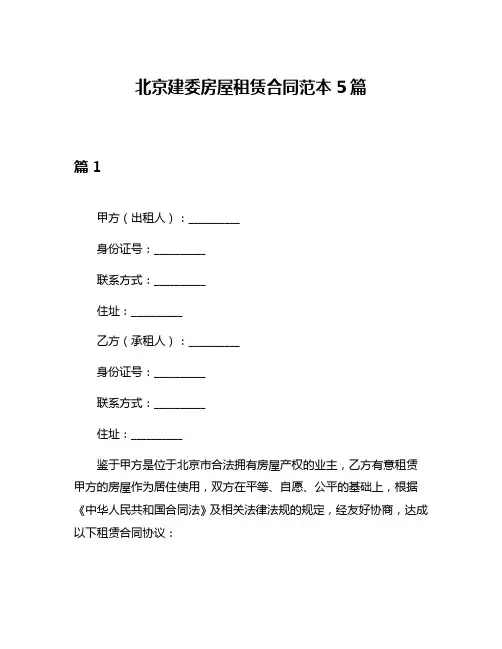 北京建委房屋租赁合同范本 5 篇

篇 1

甲方（出租人）：__________

身份证号：__________

联系方式：__________

住址：__________

乙方（承租人）：__________

身份证号：__________

联系方式：__________

住址：__________

鉴于甲方是位于北京市合法拥有房屋产权的业主，乙方有意租赁甲方的房屋作为居住使用，双方在平等、自愿、公平的基础上，根据《中华人民共和国合同法》及相关法律法规的规定，经友好协商，达成以下租赁合同协议：